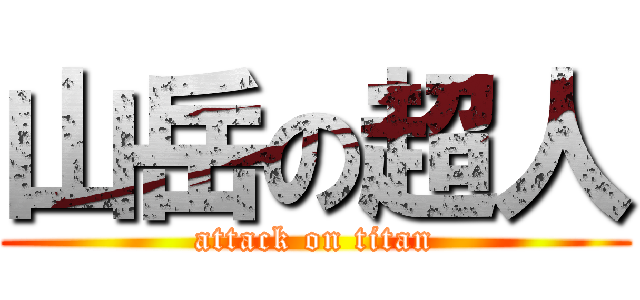 山岳の超人
attack on titan